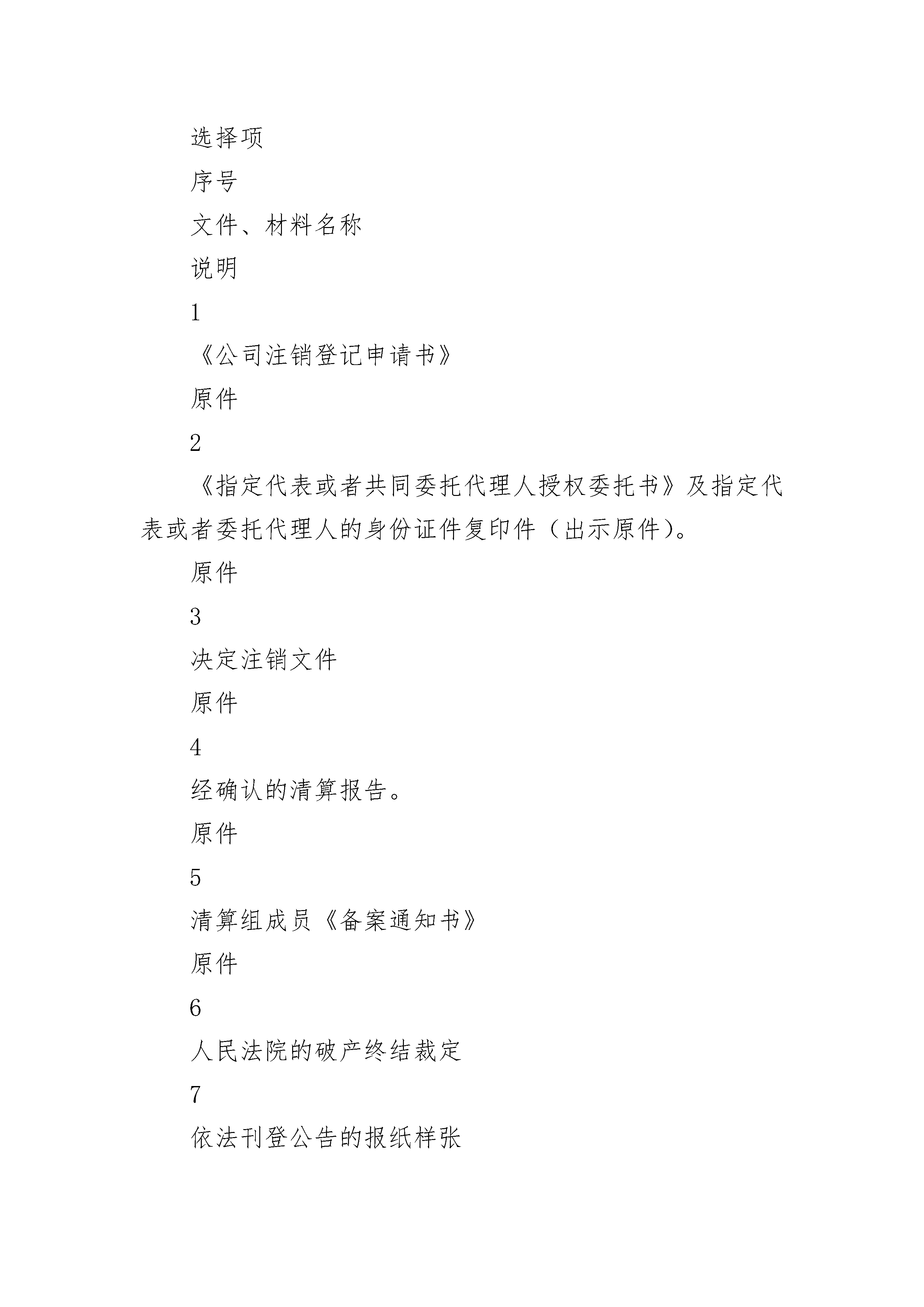 选择项

序号

文件、材料名称

说明

1

《公司注销登记申请书》

原件

2

《指定代表或者共同委托代理人授权委托书》及指定代表或者委托代理人的身份证件复印件（出示原件）。

原件

3

决定注销文件

原件

4

经确认的清算报告。

原件

5

清算组成员《备案通知书》

原件

6

人民法院的破产终结裁定

7

依法刊登公告的报纸样张